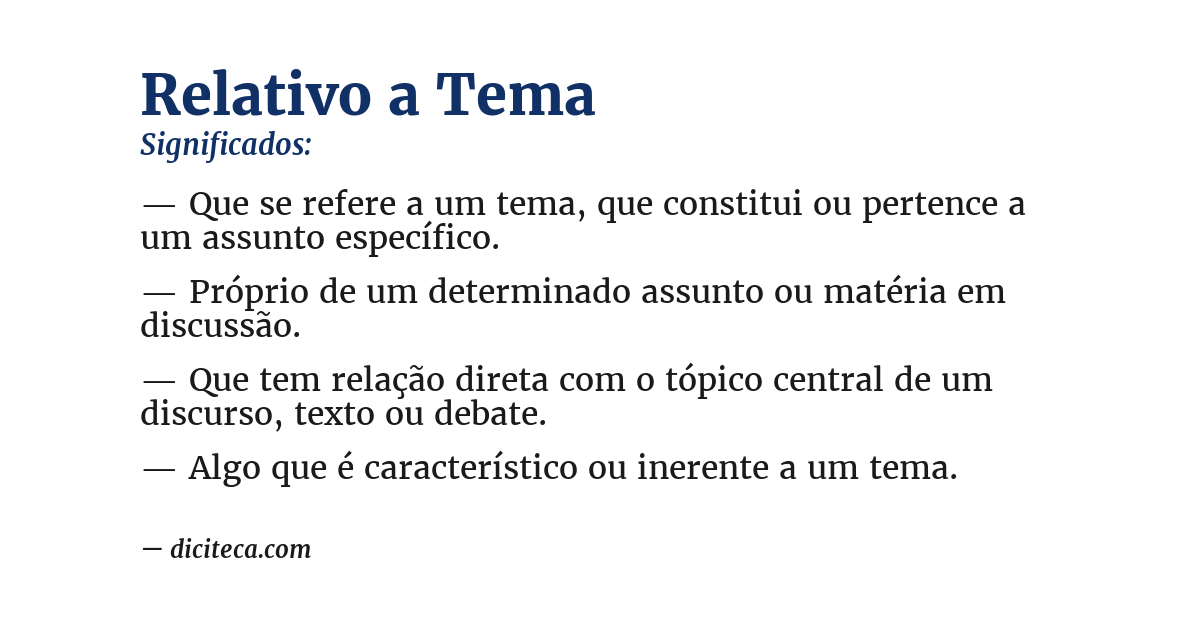 Relativo a Tema
Significados:

— Que se refere a um tema, que constitui ou pertence a um assunto específico.

— Próprio de um determinado assunto ou matéria em discussão.

— Que tem relação direta com o tópico central de um discurso, texto ou debate.

— Algo que é característico ou inerente a um tema.

— diciteca.com